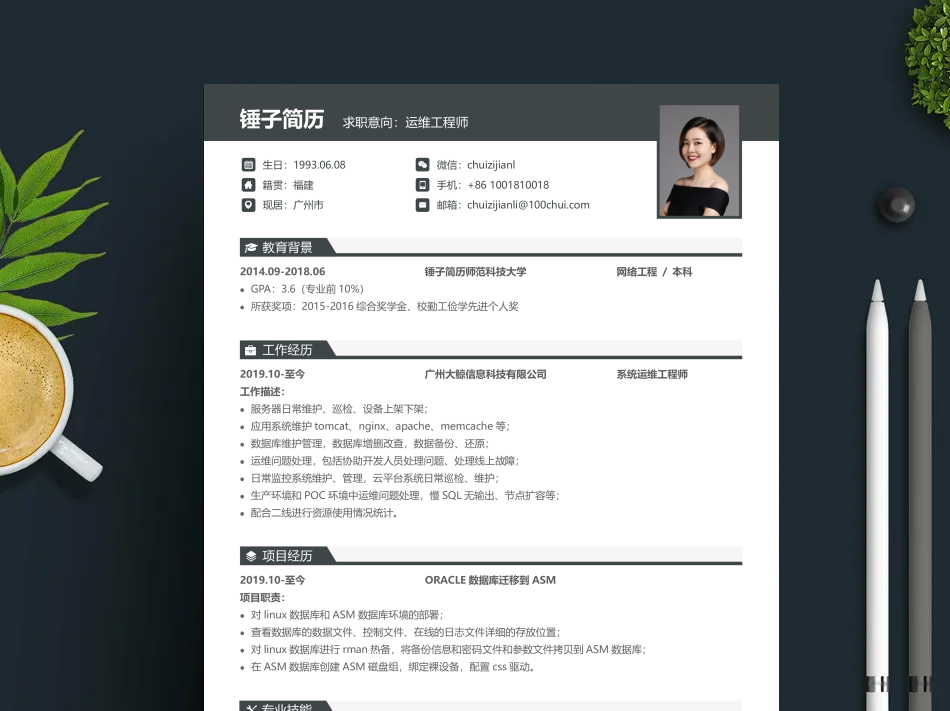 锤子简历 求职意向：运维工程师

生日：1993.06.08
籍贯：福建
现居：广州市
微信：chuizijianl
手机：+86 1001810018
邮箱：chuizijianli@100chui.com

教育背景

2014.09-2018.06 锤子简历师范科技大学 网络工程 / 本科

• GPA：3.6（专业前 10%）
• 所获奖项：2015-2016 综合奖学金、校勤工俭学先进个人奖

工作经历

2019.10-至今 广州大鲸信息科技有限公司 系统运维工程师

工作描述：
• 服务器日常维护、巡检、设备上架下架；
• 应用系统维护 tomcat、nginx、apache、memcache 等；
• 数据库维护管理，数据库增删改查，数据备份、还原；
• 运维问题处理，包括协助开发人员处理问题、处理线上故障；
• 日常监控系统维护、管理，云平台系统日常巡检、维护；
• 生产环境和 POC 环境中运维问题处理，慢 SQL 无输出、节点扩容等；
• 配合二线进行资源使用情况统计。

项目经历

2019.10-至今 ORACLE 数据库迁移到 ASM

项目职责：
• 对 linux 数据库和 ASM 数据库环境的部署；
• 查看数据库的数据文件、控制文件、在线的日志文件详细的存放位置；
• 对 linux 数据库进行 rman 热备，将备份信息和密码文件和参数文件拷贝到 ASM 数据库；
• 在 ASM 数据库创建 ASM 磁盘组，绑定裸设备，配置 css 驱动。

专业技能